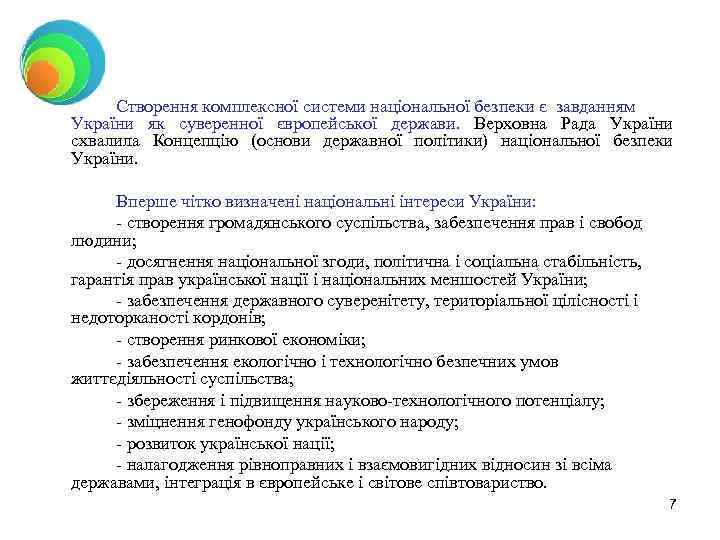 Створення комплексної системи національної безпеки є завданням України як суверенної європейської держави. Верховна Рада України схвалила Концепцію (основи державної політики) національної безпеки України.

Вперше чітко визначені національні інтереси України:

- створення громадянського суспільства, забезпечення прав і свобод людини;

- досягнення національної згоди, політична і соціальна стабільність, гарантія прав української нації і національних меншостей України;

- забезпечення державного суверенітету, територіальної цілісності і недоторканості кордонів;

- створення ринкової економіки;

- забезпечення екологічно і технологічно безпечних умов життєдіяльності суспільства;

- збереження і підвищення науково-технологічного потенціалу;

- зміцнення генофонду українського народу;

- розвиток української нації;

- налагодження рівноправних і взаємовигідних відносин зі всіма державами, інтеграція в європейське і світове співтовариство.

7